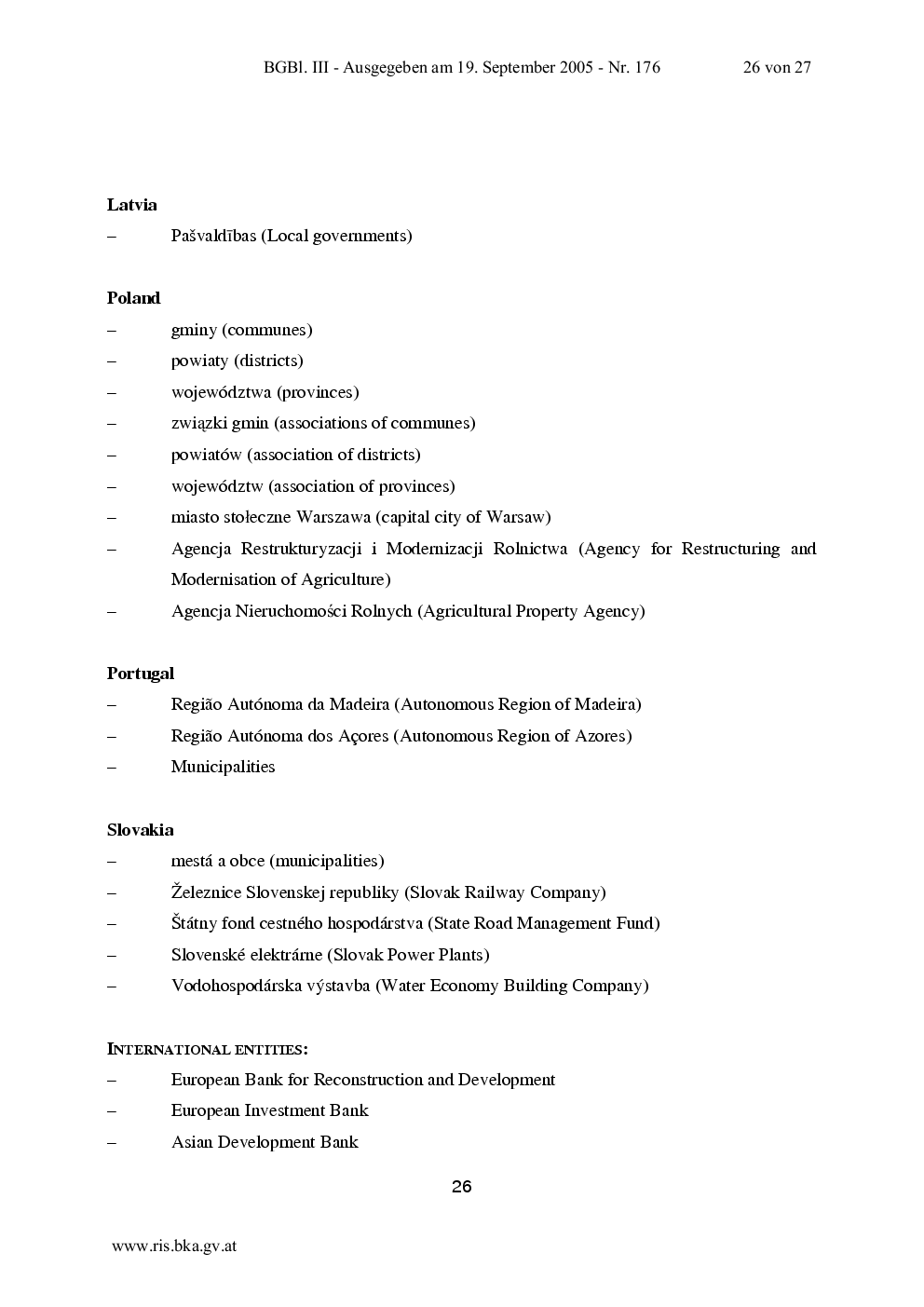 BGBl. III - Ausgegeben am 19. September 2005 - Nr. 176 26 von 27

Latvia

– Pašvaldības (Local governments)

Poland

– gminy (communes)
– powiaty (districts)
– województwa (provinces)
– związki gmin (associations of communes)
– powiatów (association of districts)
– województw (association of provinces)
– miasto stołeczne Warszawa (capital city of Warsaw)
– Agencja Restrukturyzacji i Modernizacji Rolnictwa (Agency for Restructuring and Modernisation of Agriculture)
– Agencja Nieruchomości Rolnych (Agricultural Property Agency)

Portugal

– Região Autónoma da Madeira (Autonomous Region of Madeira)
– Região Autónoma dos Açores (Autonomous Region of Azores)
– Municipalities

Slovakia

– mestá a obce (municipalities)
– Železnice Slovenskej republiky (Slovak Railway Company)
– Štátny fond cestného hospodárstva (State Road Management Fund)
– Slovenské elektrárne (Slovak Power Plants)
– Vodohospodárska výstavba (Water Economy Building Company)

INTERNATIONAL ENTITIES:

– European Bank for Reconstruction and Development
– European Investment Bank
– Asian Development Bank

26

www.ris.bka.gv.at